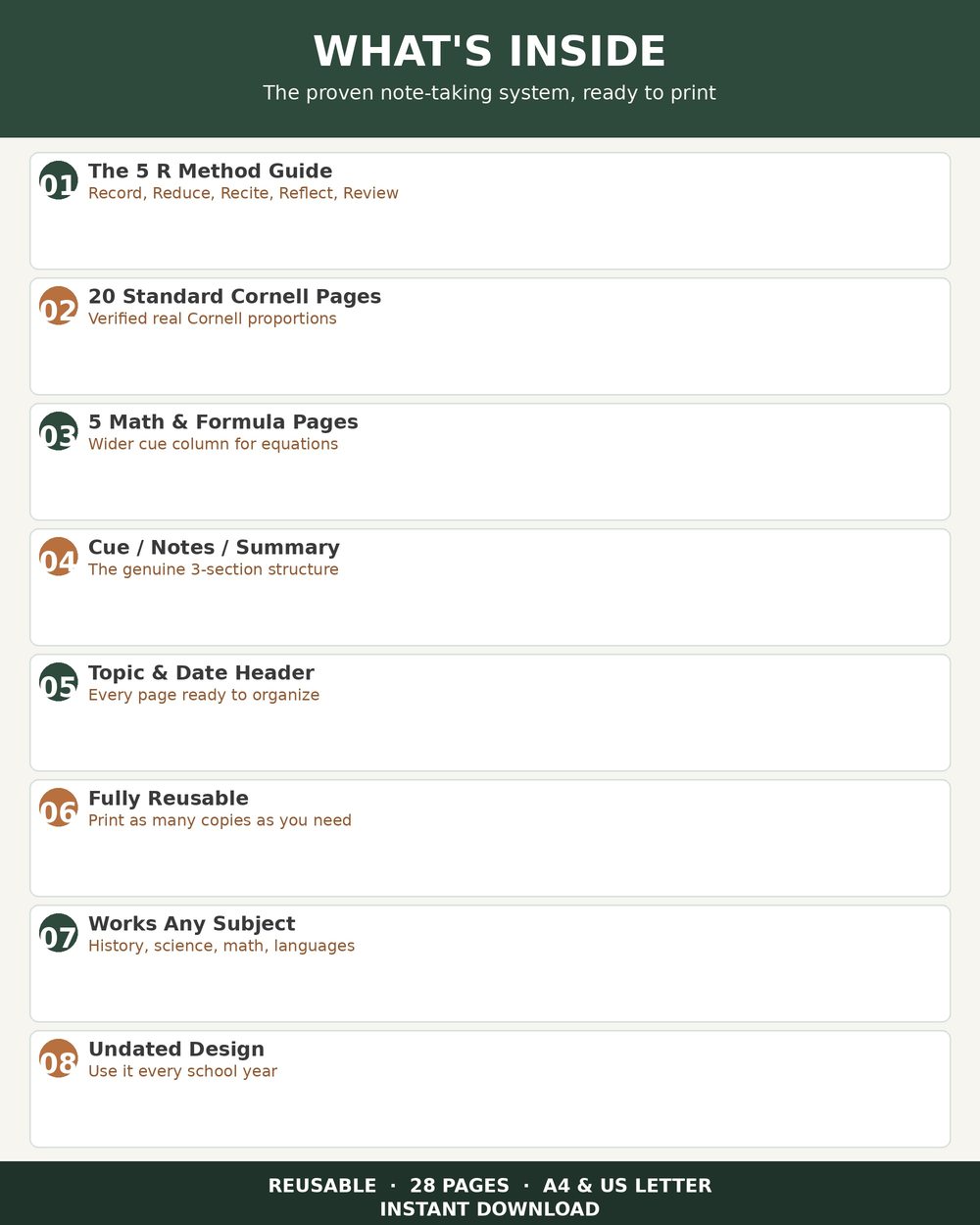 WHAT'S INSIDE

The proven note-taking system, ready to print

01 The 5 R Method Guide
Record, Reduce, Recite, Reflect, Review

02 20 Standard Cornell Pages
Verified real Cornell proportions

03 5 Math & Formula Pages
Wider cue column for equations

04 Cue / Notes / Summary
The genuine 3-section structure

05 Topic & Date Header
Every page ready to organize

06 Fully Reusable
Print as many copies as you need

07 Works Any Subject
History, science, math, languages

08 Undated Design
Use it every school year

REUSABLE · 28 PAGES · A4 & US LETTER
INSTANT DOWNLOAD